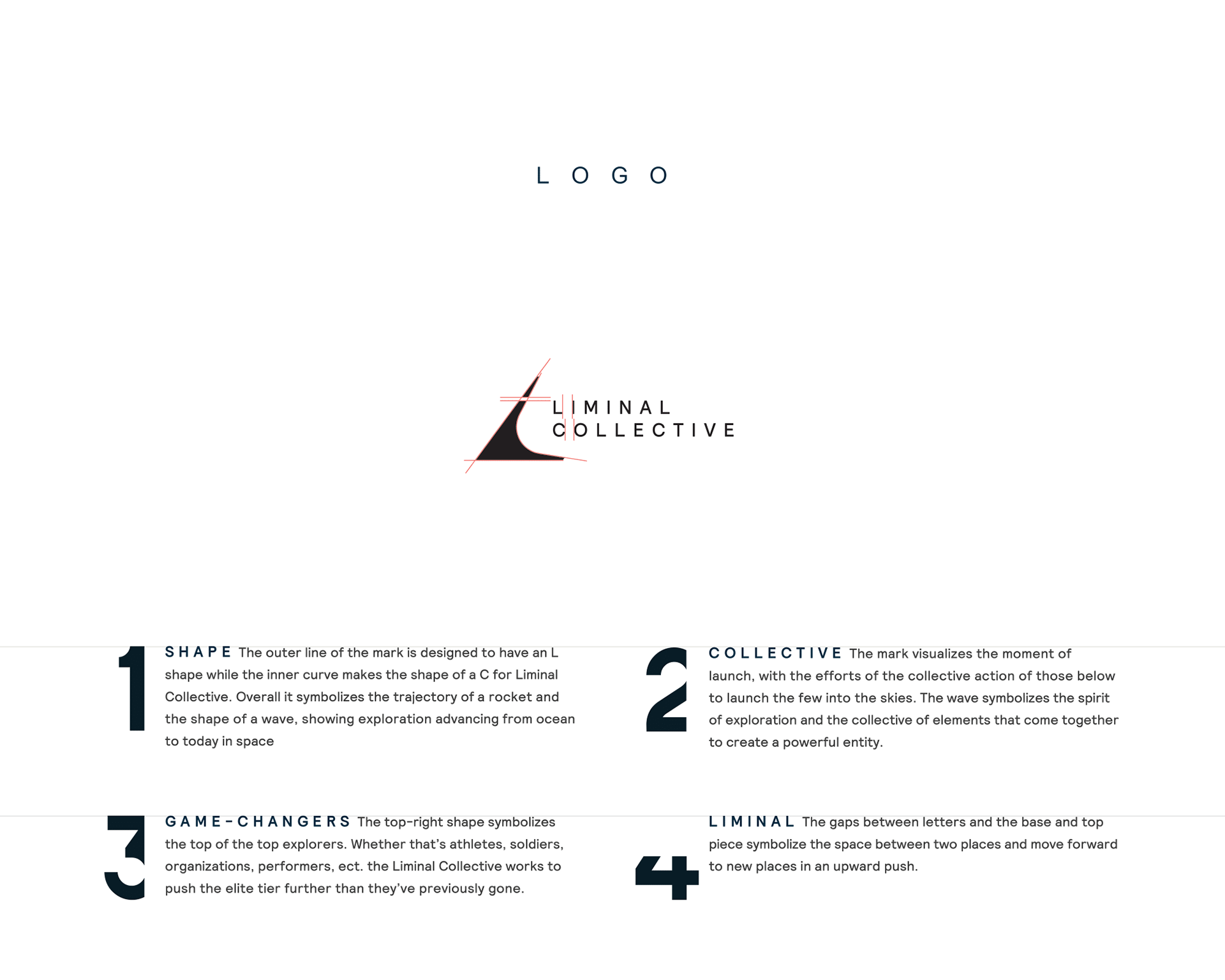 LOGO

LIMINAL
COLLECTIVE

1 SHAPE The outer line of the mark is designed to have an L shape while the inner curve makes the shape of a C for Liminal Collective. Overall it symbolizes the trajectory of a rocket and the shape of a wave, showing exploration advancing from ocean to today in space

2 COLLECTIVE The mark visualizes the moment of launch, with the efforts of the collective action of those below to launch the few into the skies. The wave symbolizes the spirit of exploration and the collective of elements that come together to create a powerful entity.

3 GAME-CHANGERS The top-right shape symbolizes the top of the top explorers. Whether that's athletes, soldiers, organizations, performers, ect. the Liminal Collective works to push the elite tier further than they've previously gone.

4 LIMINAL The gaps between letters and the base and top piece symbolize the space between two places and move forward to new places in an upward push.